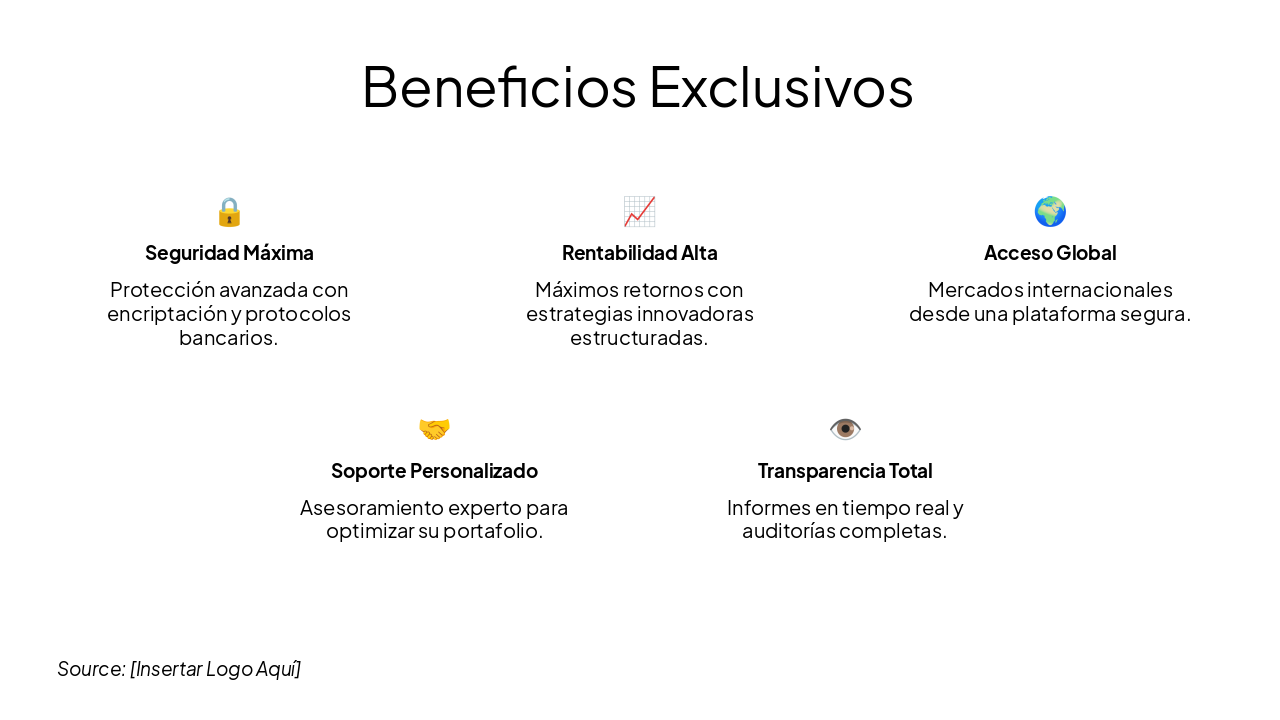 Beneficios Exclusivos

Seguridad Máxima

Protección avanzada con encriptación y protocolos bancarios.

Rentabilidad Alta

Máximos retornos con estrategias innovadoras estructuradas.

Acceso Global

Mercados internacionales desde una plataforma segura.

Soporte Personalizado

Asesoramiento experto para optimizar su portafolio.

Transparencia Total

Informes en tiempo real y auditorías completas.

Source: [Insertar Logo Aquí]